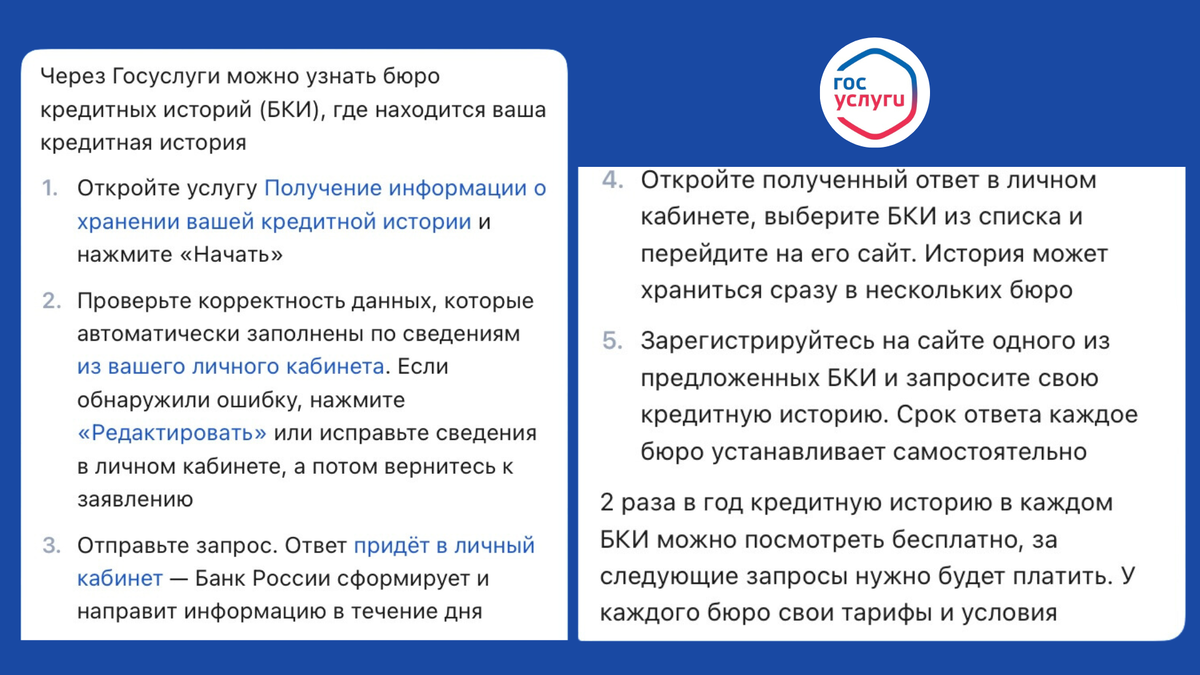 Через Госуслуги можно узнать бюро кредитных историй (БКИ), где находится ваша кредитная история

1. Откройте услугу Получение информации о хранении вашей кредитной истории и нажмите «Начать»

2. Проверьте корректность данных, которые автоматически заполнены по сведениям из вашего личного кабинета. Если обнаружили ошибку, нажмите «Редактировать» или исправьте сведения в личном кабинете, а потом вернитесь к заявлению

3. Отправьте запрос. Ответ придёт в личный кабинет — Банк России сформирует и направит информацию в течение дня

гос услуги

4. Откройте полученный ответ в личном кабинете, выберите БКИ из списка и перейдите на его сайт. История может храниться сразу в нескольких бюро

5. Зарегистрируйтесь на сайте одного из предложенных БКИ и запросите свою кредитную историю. Срок ответа каждое бюро устанавливает самостоятельно

2 раза в год кредитную историю в каждом БКИ можно посмотреть бесплатно, за следующие запросы нужно будет платить. У каждого бюро свои тарифы и условия